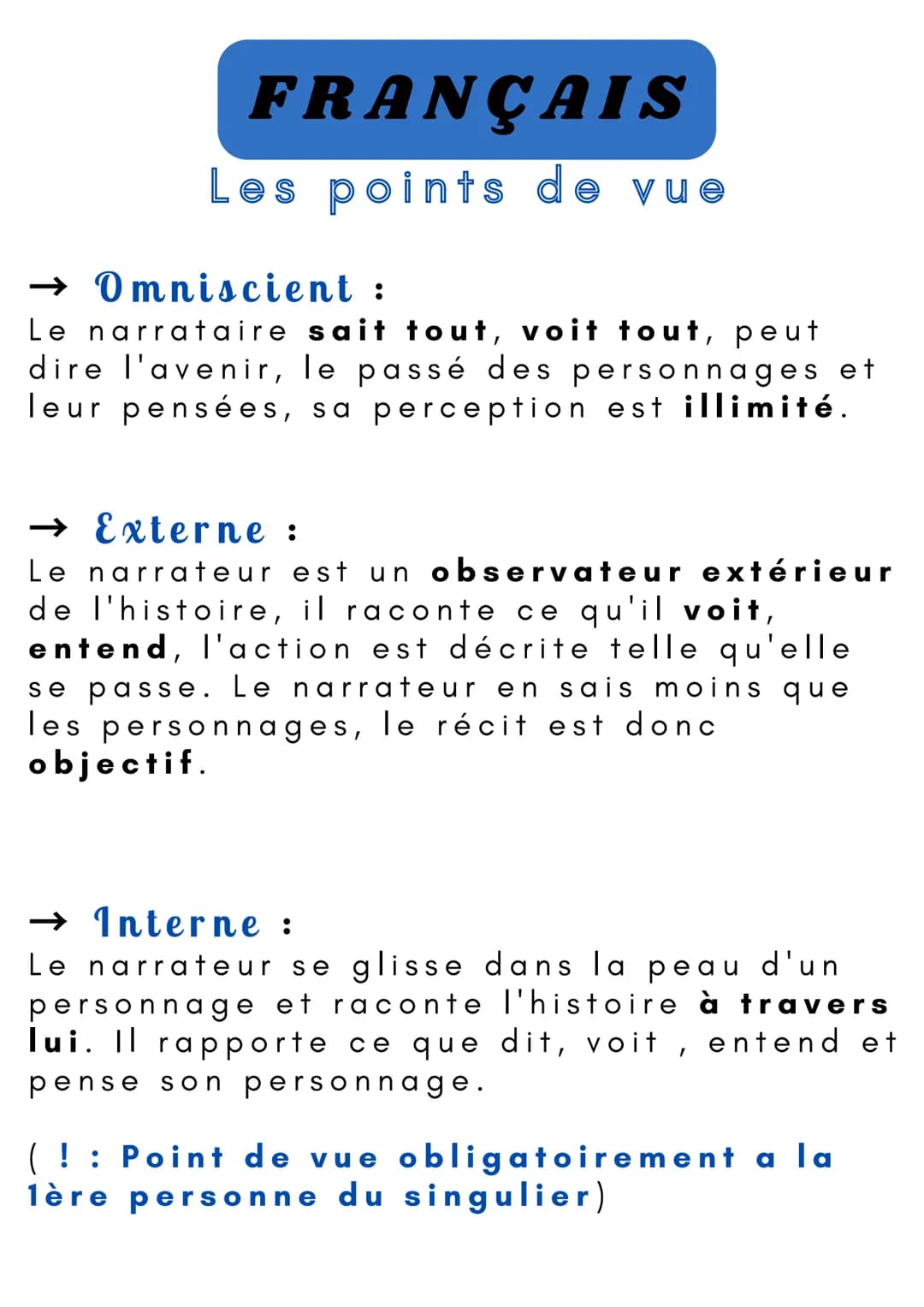 FRANÇAIS

Les points de vue

→ Omniscient :
Le narrataire sait tout, voit tout, peut dire l'avenir, le passé des personnages et leur pensées, sa perception est illimité.

→ Externe :
Le narrateur est un observateur extérieur de l'histoire, il raconte ce qu'il voit, entend, l'action est décrite telle qu'elle se passe. Le narrateur en sais moins que les personnages, le récit est donc objectif.

→ Interne :
Le narrateur se glisse dans la peau d'un personnage et raconte l'histoire à travers lui. Il rapporte ce que dit, voit , entend et pense son personnage.

( ! : Point de vue obligatoirement a la 1ère personne du singulier)